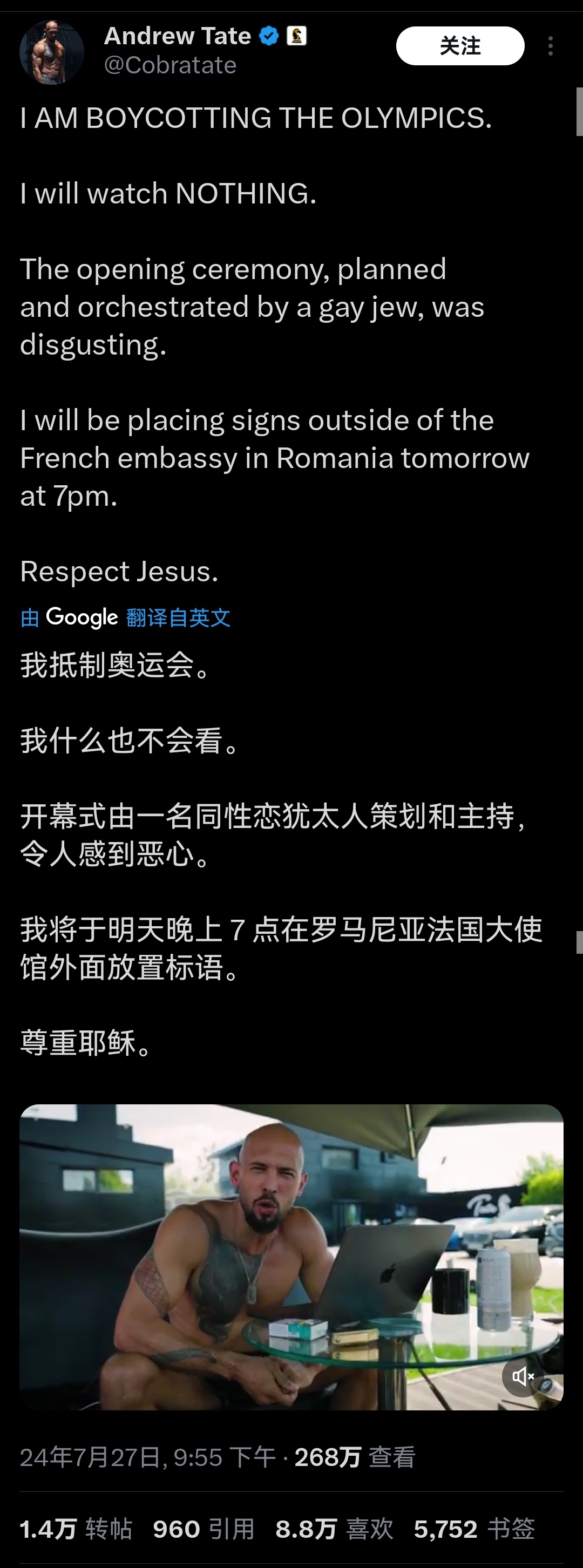 Andrew Tate
@Cobratate
关注

I AM BOYCOTTING THE OLYMPICS.

I will watch NOTHING.

The opening ceremony, planned and orchestrated by a gay jew, was disgusting.

I will be placing signs outside of the French embassy in Romania tomorrow at 7pm.

Respect Jesus.

由 Google 翻译自英文

我抵制奥运会。

我什么也不会看。

开幕式由一名同性恋犹太人策划和主持，令人感到恶心。

我将于明天晚上 7 点在罗马尼亚法国大使馆外面放置标语。

尊重耶稣。

24年7月27日, 9:55 下午 · 268万 查看

1.4万 转帖 960 引用 8.8万 喜欢 5,752 书签